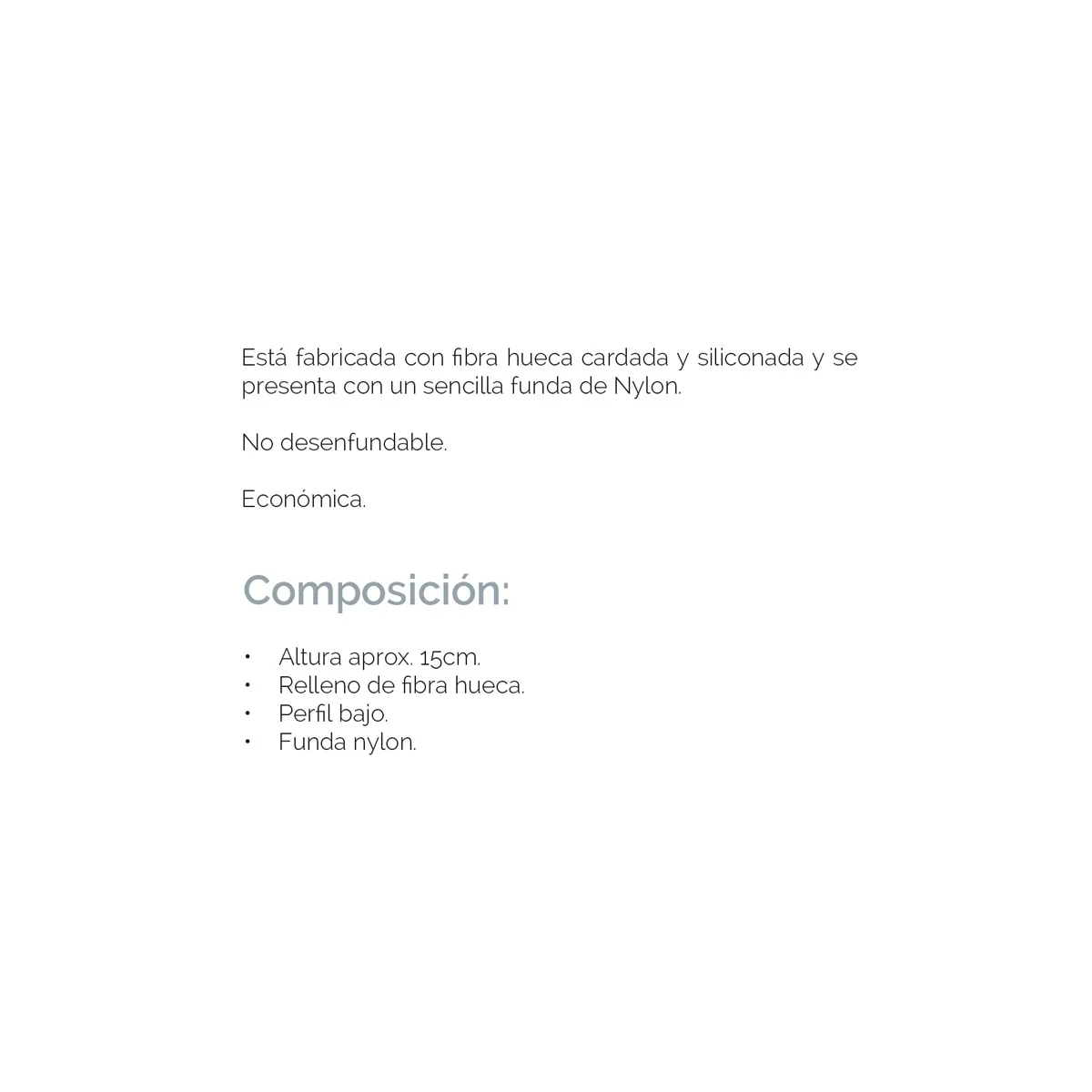 Está fabricada con fibra hueca cardada y siliconada y se presenta con un sencilla funda de Nylon.

No desenfundable.

Económica.

Composición:

• Altura aprox. 15cm.
• Relleno de fibra hueca.
• Perfil bajo.
• Funda nylon.